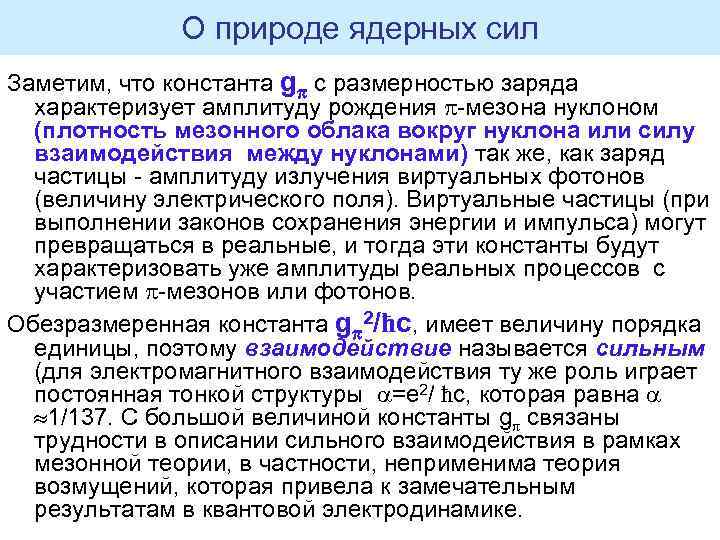 О природе ядерных сил

Заметим, что константа $g_\pi$ с размерностью заряда характеризует амплитуду рождения $\pi$-мезона нуклоном (плотность мезонного облака вокруг нуклона или силу взаимодействия между нуклонами) так же, как заряд частицы - амплитуду излучения виртуальных фотонов (величину электрического поля). Виртуальные частицы (при выполнении законов сохранения энергии и импульса) могут превращаться в реальные, и тогда эти константы будут характеризовать уже амплитуды реальных процессов с участием $\pi$-мезонов или фотонов.

Обезразмеренная константа $g_\pi^2/\hbar c$, имеет величину порядка единицы, поэтому взаимодействие называется сильным (для электромагнитного взаимодействия ту же роль играет постоянная тонкой структуры $\alpha=e^2/\hbar c$, которая равна $\alpha \approx 1/137$. С большой величиной константы $g_\pi$ связаны трудности в описании сильного взаимодействия в рамках мезонной теории, в частности, неприменима теория возмущений, которая привела к замечательным результатам в квантовой электродинамике.